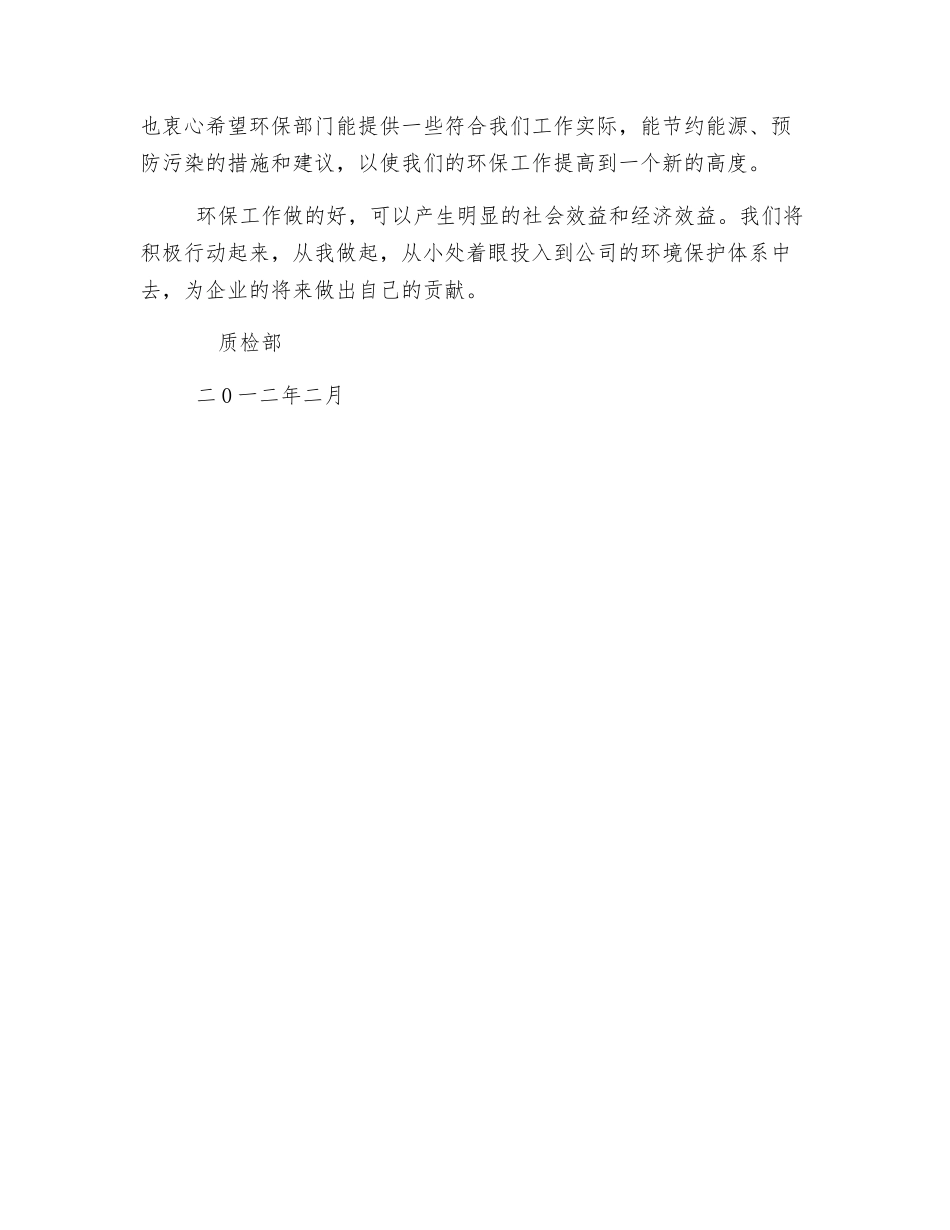 也衷心希望环保部门能提供一些符合我们工作实际，能节约能源、预防污染的措施和建议，以使我们的环保工作提高到一个新的高度。

环保工作做的好，可以产生明显的社会效益和经济效益。我们将积极行动起来，从我做起，从小处着眼投入到公司的环境保护体系中去，为企业的将来做出自己的贡献。

质检部

二0一二年二月